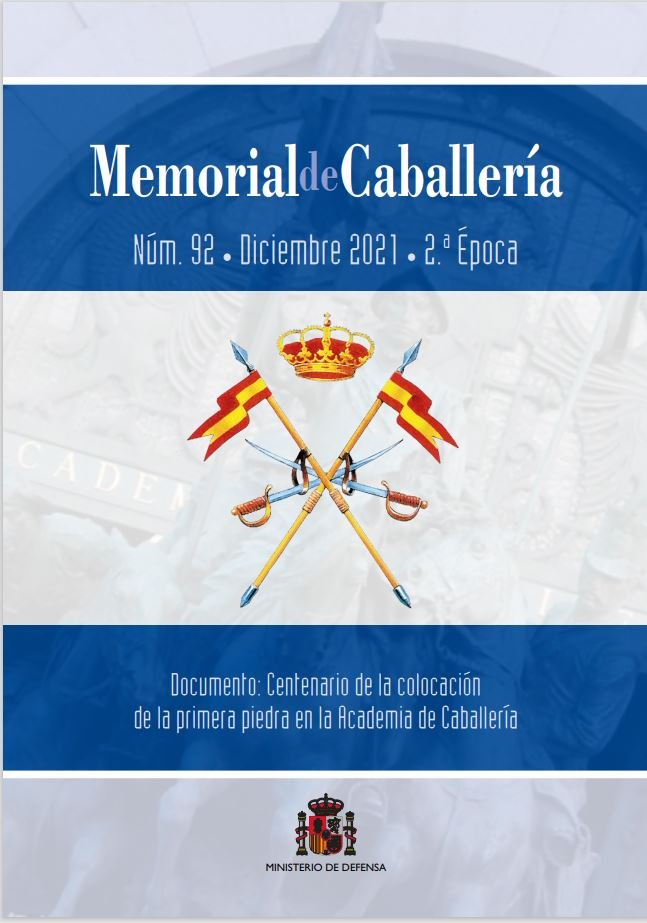 Memorial de Caballería

Núm. 92 • Diciembre 2021 • 2.ª Época

Documento: Centenario de la colocación de la primera piedra en la Academia de Caballería

MINISTERIO DE DEFENSA